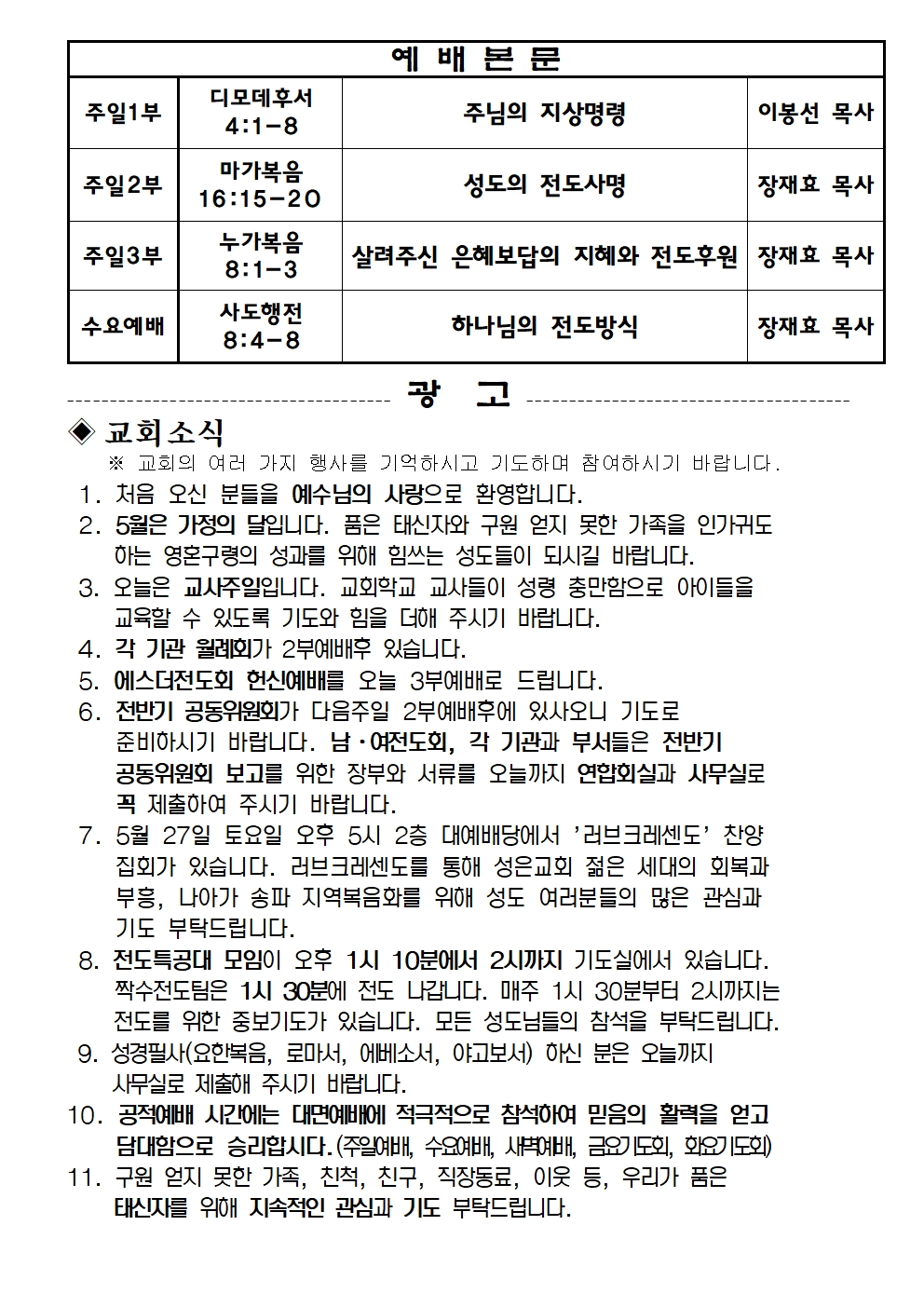 | 예 배 본 문 | | | |
|---|---|---|---|
| 주일1부 | 디모데후서 4:1-8 | 주님의 지상명령 | 이봉선 목사 |
| 주일2부 | 마가복음 16:15-20 | 성도의 전도사명 | 장재효 목사 |
| 주일3부 | 누가복음 8:1-3 | 살려주신 은혜보답의 지혜와 전도후원 | 장재효 목사 |
| 수요예배 | 사도행전 8:4-8 | 하나님의 전도방식 | 장재효 목사 |

광 고

◈ 교회소식

※ 교회의 여러 가지 행사를 기억하시고 기도하며 참여하시기 바랍니다.

1. 처음 오신 분들을 예수님의 사랑으로 환영합니다.

2. 5월은 가정의 달입니다. 품은 태신자와 구원 얻지 못한 가족을 인가귀도 하는 영혼구령의 성과를 위해 힘쓰는 성도들이 되시길 바랍니다.

3. 오늘은 교사주일입니다. 교회학교 교사들이 성령 충만함으로 아이들을 교육할 수 있도록 기도와 힘을 더해 주시기 바랍니다.

4. 각 기관 월례회가 2부예배후 있습니다.

5. 에스더전도회 헌신예배를 오늘 3부예배로 드립니다.

6. 전반기 공동위원회가 다음주일 2부예배후에 있사오니 기도로 준비하시기 바랍니다. 남·여전도회, 각 기관과 부서들은 전반기 공동위원회 보고를 위한 장부와 서류를 오늘까지 연합회실과 사무실로 꼭 제출하여 주시기 바랍니다.

7. 5월 27일 토요일 오후 5시 2층 대예배당에서 '러브크레센도' 찬양 집회가 있습니다. 러브크레센도를 통해 성은교회 젊은 세대의 회복과 부흥, 나아가 송파 지역복음화를 위해 성도 여러분들의 많은 관심과 기도 부탁드립니다.

8. 전도특공대 모임이 오후 1시 10분에서 2시까지 기도실에서 있습니다. 짝수전도팀은 1시 30분에 전도 나갑니다. 매주 1시 30분부터 2시까지는 전도를 위한 중보기도가 있습니다. 모든 성도님들의 참석을 부탁드립니다.

9. 성경필사(요한복음, 로마서, 에베소서, 야고보서) 하신 분은 오늘까지 사무실로 제출해 주시기 바랍니다.

10. 공적예배 시간에는 대면예배에 적극적으로 참석하여 믿음의 활력을 얻고 담대함으로 승리합시다.(주일예배, 수요예배, 새벽예배, 금요기도회, 화요기도회)

11. 구원 얻지 못한 가족, 친척, 친구, 직장동료, 이웃 등, 우리가 품은 태신자를 위해 지속적인 관심과 기도 부탁드립니다.